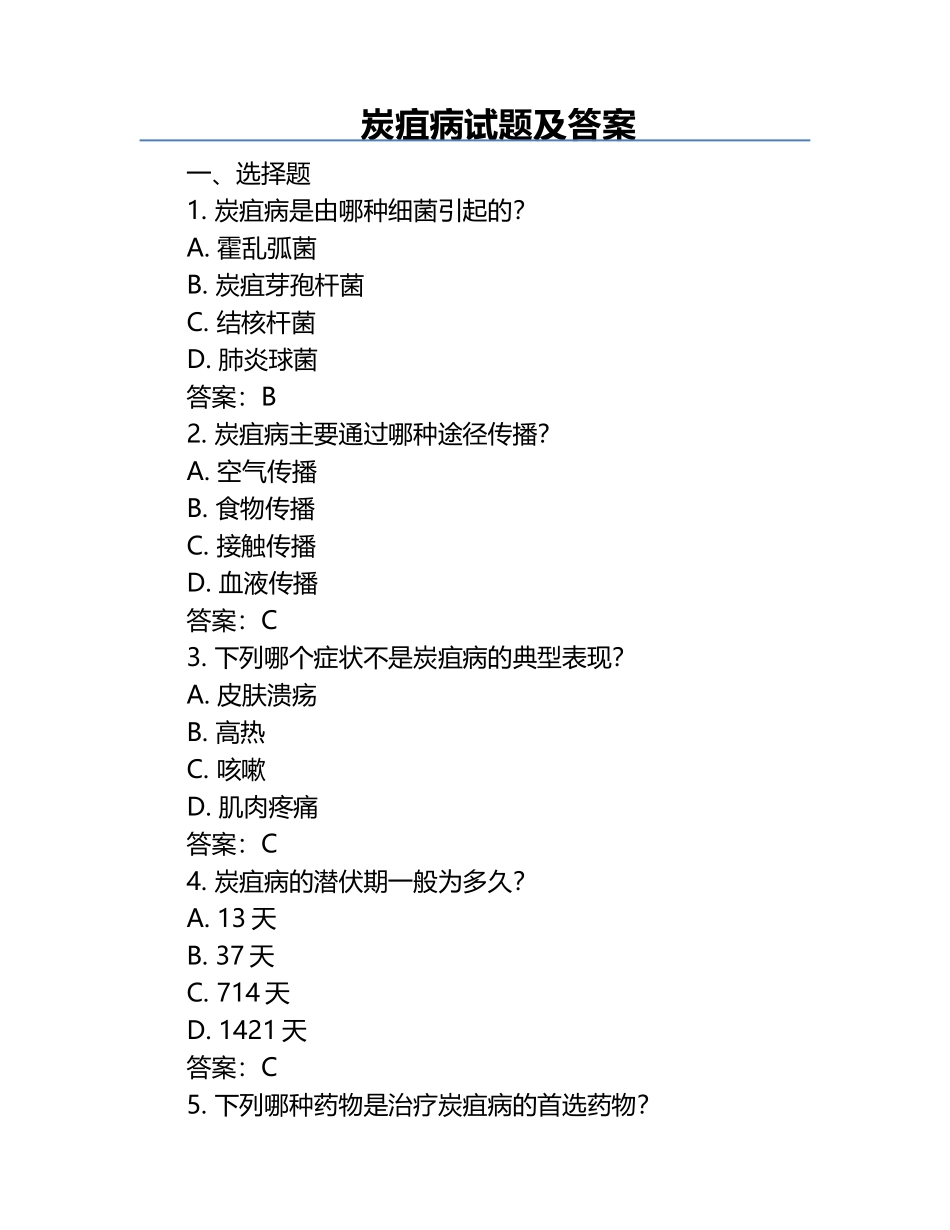 炭疽病试题及答案

一、选择题

1. 炭疽病是由哪种细菌引起的？

A. 霍乱弧菌

B. 炭疽芽孢杆菌

C. 结核杆菌

D. 肺炎球菌

答案：B

2. 炭疽病主要通过哪种途径传播？

A. 空气传播

B. 食物传播

C. 接触传播

D. 血液传播

答案：C

3. 下列哪个症状不是炭疽病的典型表现？

A. 皮肤溃疡

B. 高热

C. 咳嗽

D. 肌肉疼痛

答案：C

4. 炭疽病的潜伏期一般为多久？

A. 13 天

B. 37 天

C. 714 天

D. 1421 天

答案：C

5. 下列哪种药物是治疗炭疽病的首选药物？